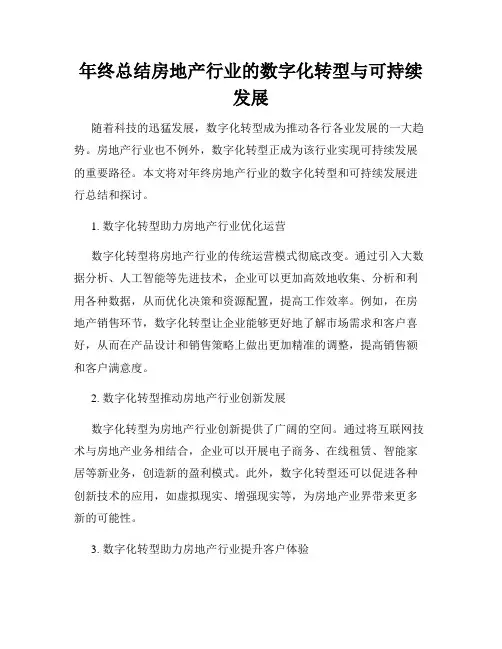 年终总结房地产行业的数字化转型与可持续发展

随着科技的迅猛发展，数字化转型成为推动各行各业发展的一大趋势。房地产行业也不例外，数字化转型正成为该行业实现可持续发展的重要路径。本文将对年终房地产行业的数字化转型和可持续发展进行总结和探讨。

1. 数字化转型助力房地产行业优化运营

数字化转型将房地产行业的传统运营模式彻底改变。通过引入大数据分析、人工智能等先进技术，企业可以更加高效地收集、分析和利用各种数据，从而优化决策和资源配置，提高工作效率。例如，在房地产销售环节，数字化转型让企业能够更好地了解市场需求和客户喜好，从而在产品设计和销售策略上做出更加精准的调整，提高销售额和客户满意度。

2. 数字化转型推动房地产行业创新发展

数字化转型为房地产行业创新提供了广阔的空间。通过将互联网技术与房地产业务相结合，企业可以开展电子商务、在线租赁、智能家居等新业务，创造新的盈利模式。此外，数字化转型还可以促进各种创新技术的应用，如虚拟现实、增强现实等，为房地产业界带来更多新的可能性。

3. 数字化转型助力房地产行业提升客户体验